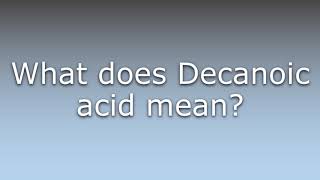 What does Decanoic acid mean?